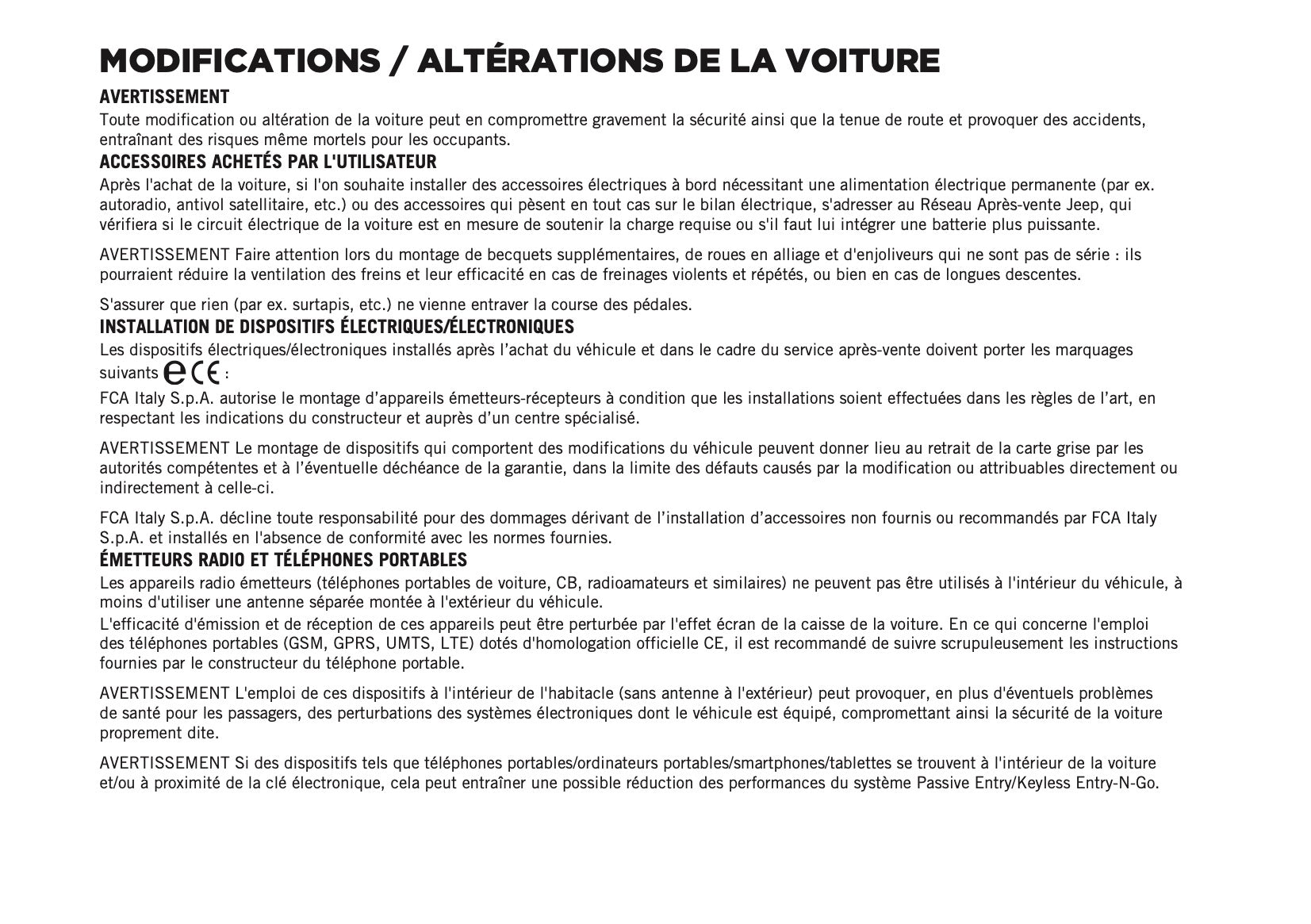 MODIFICATIONS / ALTÉRATIONS DE LA VOITURE

AVERTISSEMENT

Toute modification ou altération de la voiture peut en compromettre gravement la sécurité ainsi que la tenue de route et provoquer des accidents, entraînant des risques même mortels pour les occupants.

ACCESSOIRES ACHETÉS PAR L'UTILISATEUR

Après l'achat de la voiture, si l'on souhaite installer des accessoires électriques à bord nécessitant une alimentation électrique permanente (par ex. autoradio, antivol satellitaire, etc.) ou des accessoires qui pèsent en tout cas sur le bilan électrique, s'adresser au Réseau Après-vente Jeep, qui vérifiera si le circuit électrique de la voiture est en mesure de soutenir la charge requise ou s'il faut lui intégrer une batterie plus puissante.

AVERTISSEMENT Faire attention lors du montage de becquets supplémentaires, de roues en alliage et d'enjoliveurs qui ne sont pas de série : ils pourraient réduire la ventilation des freins et leur efficacité en cas de freinages violents et répétés, ou bien en cas de longues descentes.

S'assurer que rien (par ex. surtapis, etc.) ne vienne entraver la course des pédales.

INSTALLATION DE DISPOSITIFS ÉLECTRIQUES/ÉLECTRONIQUES

Les dispositifs électriques/électroniques installés après l'achat du véhicule et dans le cadre du service après-vente doivent porter les marquages suivants e CE :

FCA Italy S.p.A. autorise le montage d'appareils émetteurs-récepteurs à condition que les installations soient effectuées dans les règles de l'art, en respectant les indications du constructeur et auprès d'un centre spécialisé.

AVERTISSEMENT Le montage de dispositifs qui comportent des modifications du véhicule peuvent donner lieu au retrait de la carte grise par les autorités compétentes et à l'éventuelle déchéance de la garantie, dans la limite des défauts causés par la modification ou attribuables directement ou indirectement à celle-ci.

FCA Italy S.p.A. décline toute responsabilité pour des dommages dérivant de l'installation d'accessoires non fournis ou recommandés par FCA Italy S.p.A. et installés en l'absence de conformité avec les normes fournies.

ÉMETTEURS RADIO ET TÉLÉPHONES PORTABLES

Les appareils radio émetteurs (téléphones portables de voiture, CB, radioamateurs et similaires) ne peuvent pas être utilisés à l'intérieur du véhicule, à moins d'utiliser une antenne séparée montée à l'extérieur du véhicule.

L'efficacité d'émission et de réception de ces appareils peut être perturbée par l'effet écran de la caisse de la voiture. En ce qui concerne l'emploi des téléphones portables (GSM, GPRS, UMTS, LTE) dotés d'homologation officielle CE, il est recommandé de suivre scrupuleusement les instructions fournies par le constructeur du téléphone portable.

AVERTISSEMENT L'emploi de ces dispositifs à l'intérieur de l'habitacle (sans antenne à l'extérieur) peut provoquer, en plus d'éventuels problèmes de santé pour les passagers, des perturbations des systèmes électroniques dont le véhicule est équipé, compromettant ainsi la sécurité de la voiture proprement dite.

AVERTISSEMENT Si des dispositifs tels que téléphones portables/ordinateurs portables/smartphones/tablettes se trouvent à l'intérieur de la voiture et/ou à proximité de la clé électronique, cela peut entraîner une possible réduction des performances du système Passive Entry/Keyless Entry-N-Go.